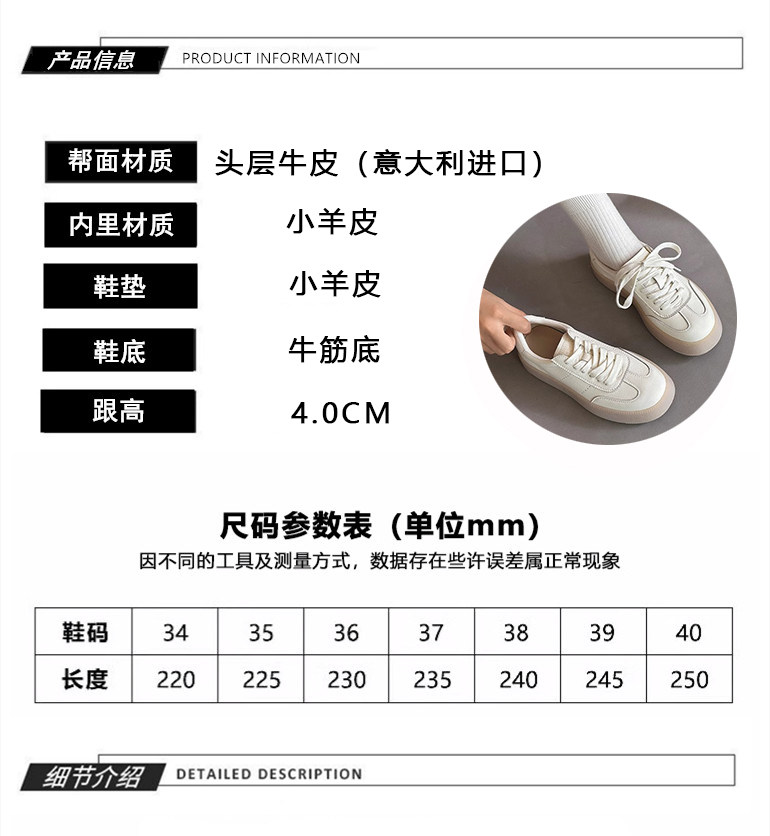 产品信息 PRODUCT INFORMATION

帮面材质 头层牛皮（意大利进口）

内里材质 小羊皮

鞋垫 小羊皮

鞋底 牛筋底

跟高 4.0CM

尺码参数表（单位mm）

因不同的工具及测量方式，数据存在些许误差属正常现象

| 鞋码 | 34 | 35 | 36 | 37 | 38 | 39 | 40 |
|---|---|---|---|---|---|---|---|
| 长度 | 220 | 225 | 230 | 235 | 240 | 245 | 250 |

细节介绍 DETAILED DESCRIPTION